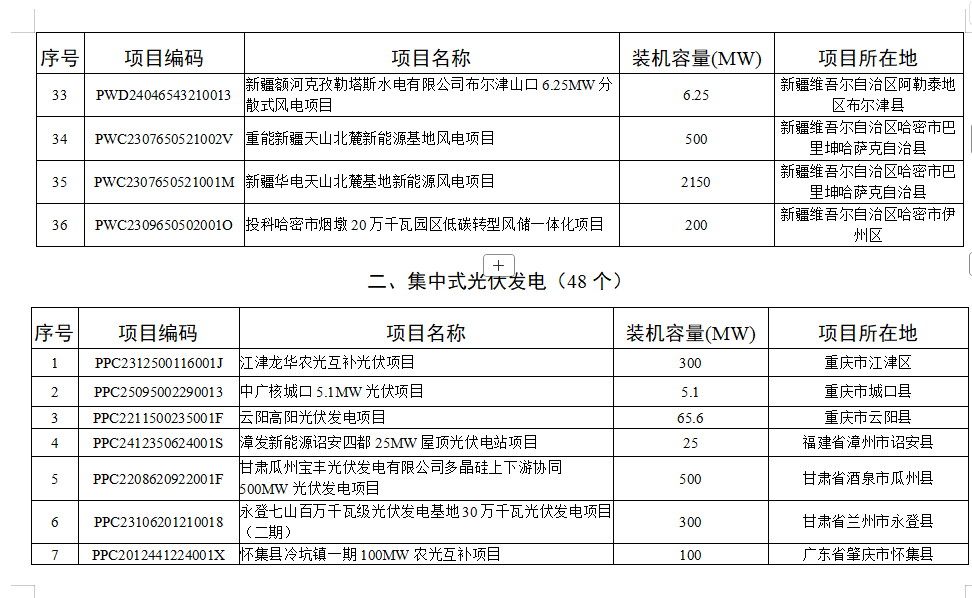 | 序号 | 项目编码 | 项目名称 | 装机容量(MW) | 项目所在地 |
|---|---|---|---|---|
| 33 | PWD24046543210013 | 新疆额河克孜勒塔斯水电有限公司布尔津山口 6.25MW 分散式风电项目 | 6.25 | 新疆维吾尔自治区阿勒泰地区布尔津县 |
| 34 | PWC2307650521002V | 重能新疆天山北麓新能源基地风电项目 | 500 | 新疆维吾尔自治区哈密市巴里坤哈萨克自治县 |
| 35 | PWC2307650521001M | 新疆华电天山北麓基地新能源风电项目 | 2150 | 新疆维吾尔自治区哈密市巴里坤哈萨克自治县 |
| 36 | PWC2309650502001O | 投科哈密市烟墩 20 万千瓦园区低碳转型风储一体化项目 | 200 | 新疆维吾尔自治区哈密市伊州区 |

+

二、集中式光伏发电（48 个）

| 序号 | 项目编码 | 项目名称 | 装机容量(MW) | 项目所在地 |
|---|---|---|---|---|
| 1 | PPC2312500116001J | 江津龙华农光互补光伏项目 | 300 | 重庆市江津区 |
| 2 | PPC25095002290013 | 中广核城口 5.1MW 光伏项目 | 5.1 | 重庆市城口县 |
| 3 | PPC2211500235001F | 云阳高阳光伏发电项目 | 65.6 | 重庆市云阳县 |
| 4 | PPC2412350624001S | 漳发新能源诏安四都 25MW 屋顶光伏电站项目 | 25 | 福建省漳州市诏安县 |
| 5 | PPC2208620922001F | 甘肃瓜州宝丰光伏发电有限公司多晶硅上下游协同 500MW 光伏发电项目 | 500 | 甘肃省酒泉市瓜州县 |
| 6 | PPC23106201210018 | 永登七山百万千瓦级光伏发电基地 30 万千瓦光伏发电项目（二期） | 300 | 甘肃省兰州市永登县 |
| 7 | PPC2012441224001X | 怀集县冷坑镇一期 100MW 农光互补项目 | 100 | 广东省肇庆市怀集县 |